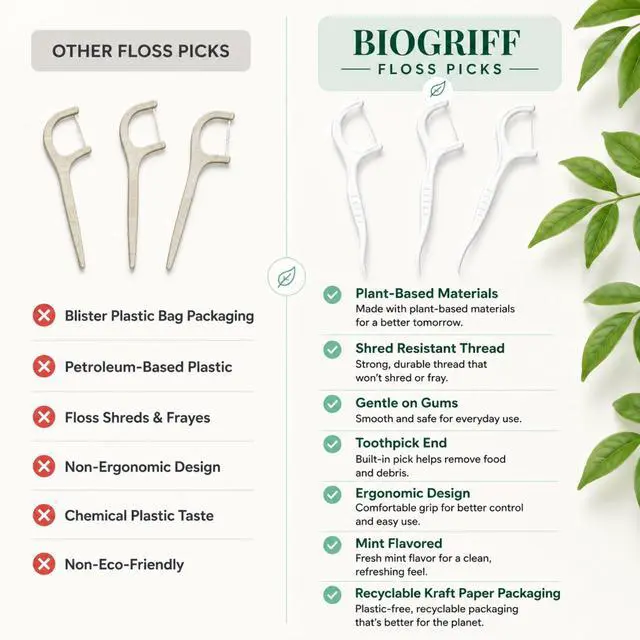 OTHER FLOSS PICKS

Blister Plastic Bag Packaging

Petroleum-Based Plastic

Floss Shreds & Frayes

Non-Ergonomic Design

Chemical Plastic Taste

Non-Eco-Friendly

BIOGRIFF
FLOSS PICKS

Plant-Based Materials
Made with plant-based materials for a better tomorrow.

Shred Resistant Thread
Strong, durable thread that won't shred or fray.

Gentle on Gums
Smooth and safe for everyday use.

Toothpick End
Built-in pick helps remove food and debris.

Ergonomic Design
Comfortable grip for better control and easy use.

Mint Flavored
Fresh mint flavor for a clean, refreshing feel.

Recyclable Kraft Paper Packaging
Plastic-free, recyclable packaging that's better for the planet.